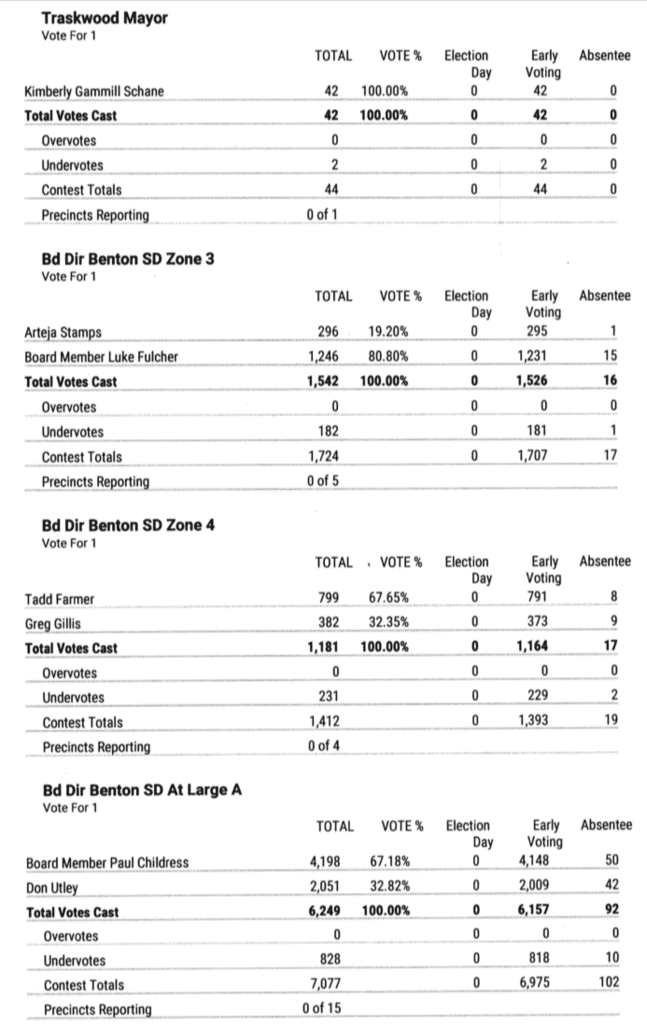 Traskwood Mayor
Vote For 1

| | TOTAL | VOTE % | Election Day | Early Voting | Absentee |
|---|---|---|---|---|---|
| Kimberly Gammill Schane | 42 | 100.00% | 0 | 42 | 0 |
| Total Votes Cast | 42 | 100.00% | 0 | 42 | 0 |
| Overvotes | 0 | | 0 | 0 | 0 |
| Undervotes | 2 | | 0 | 2 | 0 |
| Contest Totals | 44 | | 0 | 44 | 0 |
| Precincts Reporting | 0 of 1 | | | | |

Bd Dir Benton SD Zone 3
Vote For 1

| | TOTAL | VOTE % | Election Day | Early Voting | Absentee |
|---|---|---|---|---|---|
| Arteja Stamps | 296 | 19.20% | 0 | 295 | 1 |
| Board Member Luke Fulcher | 1,246 | 80.80% | 0 | 1,231 | 15 |
| Total Votes Cast | 1,542 | 100.00% | 0 | 1,526 | 16 |
| Overvotes | 0 | | 0 | 0 | 0 |
| Undervotes | 182 | | 0 | 181 | 1 |
| Contest Totals | 1,724 | | 0 | 1,707 | 17 |
| Precincts Reporting | 0 of 5 | | | | |

Bd Dir Benton SD Zone 4
Vote For 1

| | TOTAL | VOTE % | Election Day | Early Voting | Absentee |
|---|---|---|---|---|---|
| Tadd Farmer | 799 | 67.65% | 0 | 791 | 8 |
| Greg Gillis | 382 | 32.35% | 0 | 373 | 9 |
| Total Votes Cast | 1,181 | 100.00% | 0 | 1,164 | 17 |
| Overvotes | 0 | | 0 | 0 | 0 |
| Undervotes | 231 | | 0 | 229 | 2 |
| Contest Totals | 1,412 | | 0 | 1,393 | 19 |
| Precincts Reporting | 0 of 4 | | | | |

Bd Dir Benton SD At Large A
Vote For 1

| | TOTAL | VOTE % | Election Day | Early Voting | Absentee |
|---|---|---|---|---|---|
| Board Member Paul Childress | 4,198 | 67.18% | 0 | 4,148 | 50 |
| Don Utley | 2,051 | 32.82% | 0 | 2,009 | 42 |
| Total Votes Cast | 6,249 | 100.00% | 0 | 6,157 | 92 |
| Overvotes | 0 | | 0 | 0 | 0 |
| Undervotes | 828 | | 0 | 818 | 10 |
| Contest Totals | 7,077 | | 0 | 6,975 | 102 |
| Precincts Reporting | 0 of 15 | | | | |